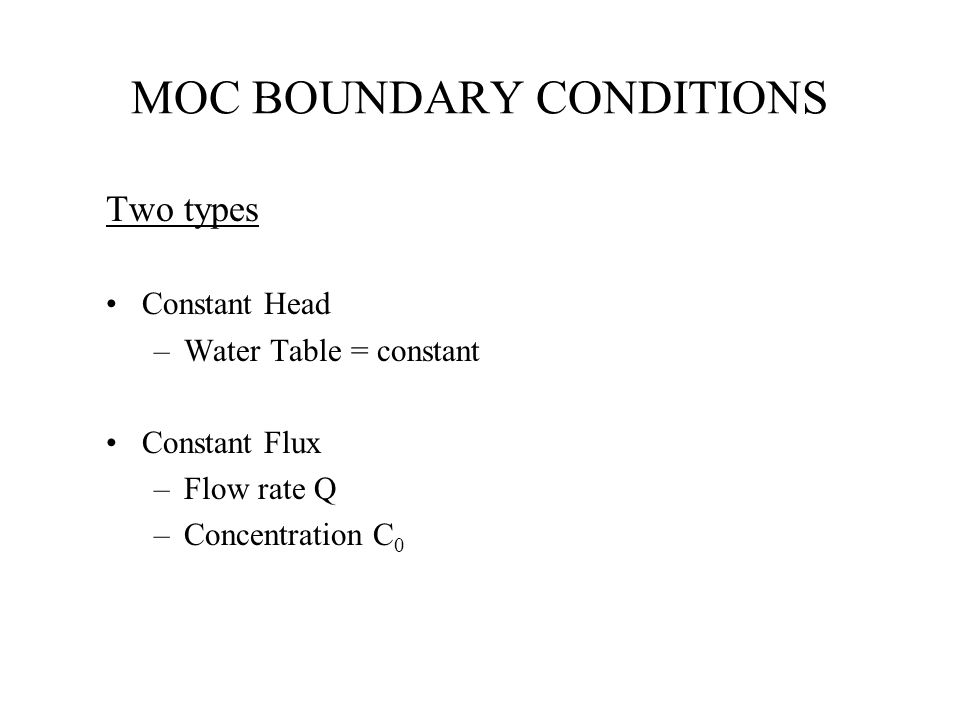 MOC BOUNDARY CONDITIONS

Two types

• Constant Head
  – Water Table = constant

• Constant Flux
  – Flow rate Q
  – Concentration $C_0$